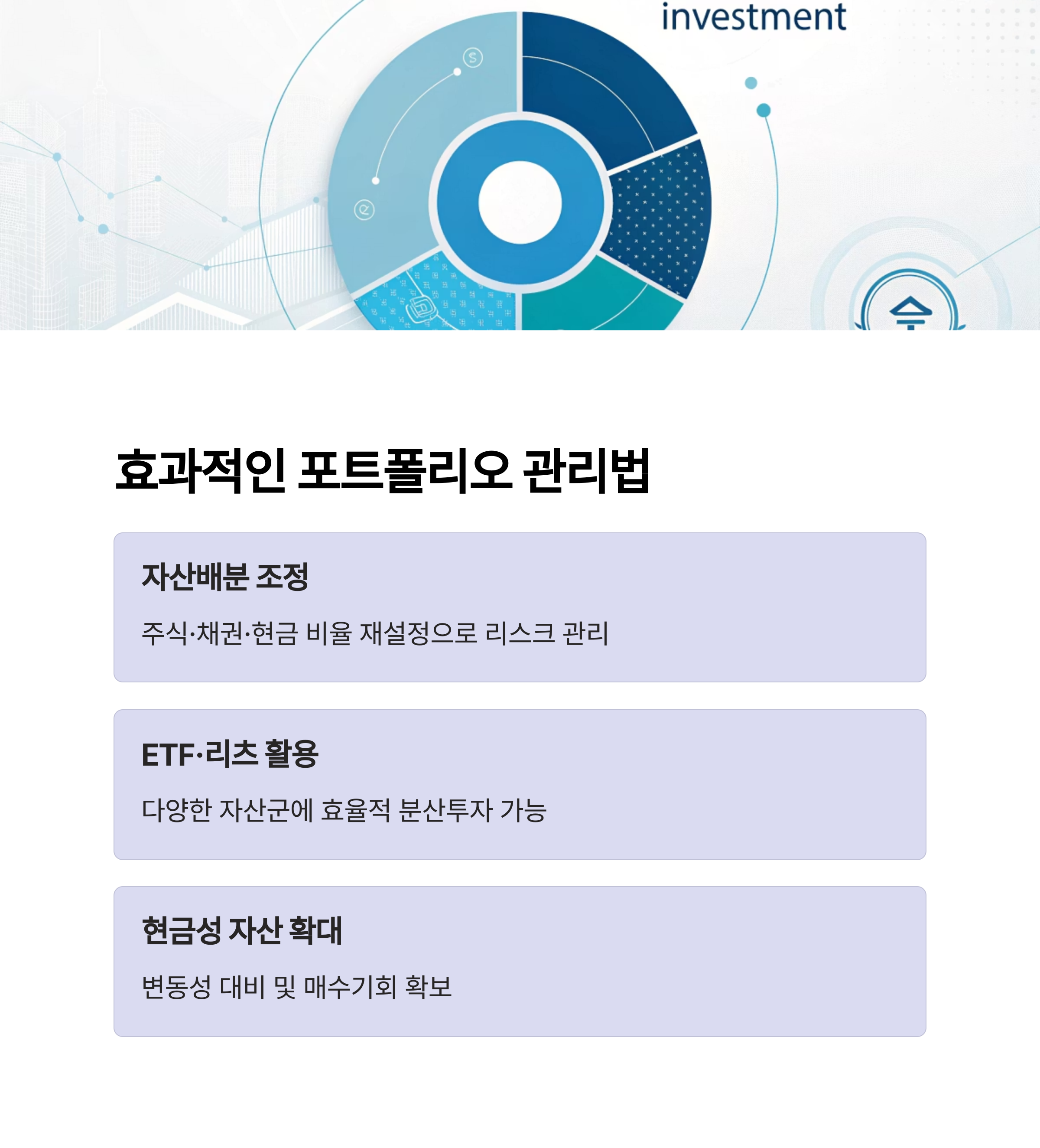 investment

효과적인 포트폴리오 관리법

자산배분 조정

주식·채권·현금 비율 재설정으로 리스크 관리

ETF·리츠 활용

다양한 자산군에 효율적 분산투자 가능

현금성 자산 확대

변동성 대비 및 매수기회 확보